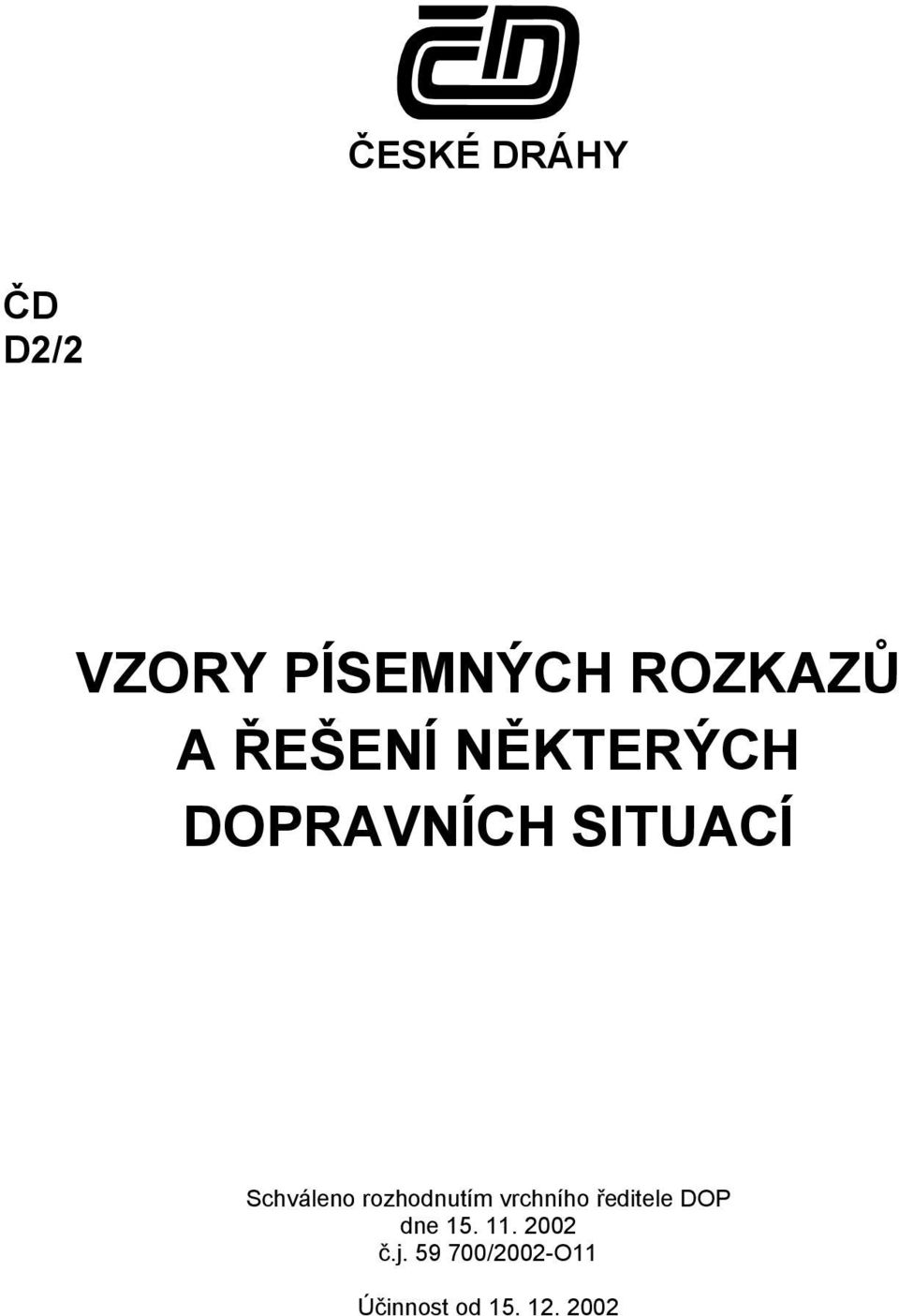 ČD

ČESKÉ DRÁHY

ČD
D2/2

VZORY PÍSEMNÝCH ROZKAZŮ
A ŘEŠENÍ NĚKTERÝCH
DOPRAVNÍCH SITUACÍ

Schváleno rozhodnutím vrchního ředitele DOP
dne 15. 11. 2002
č.j. 59 700/2002-O11

Účinnost od 15. 12. 2002